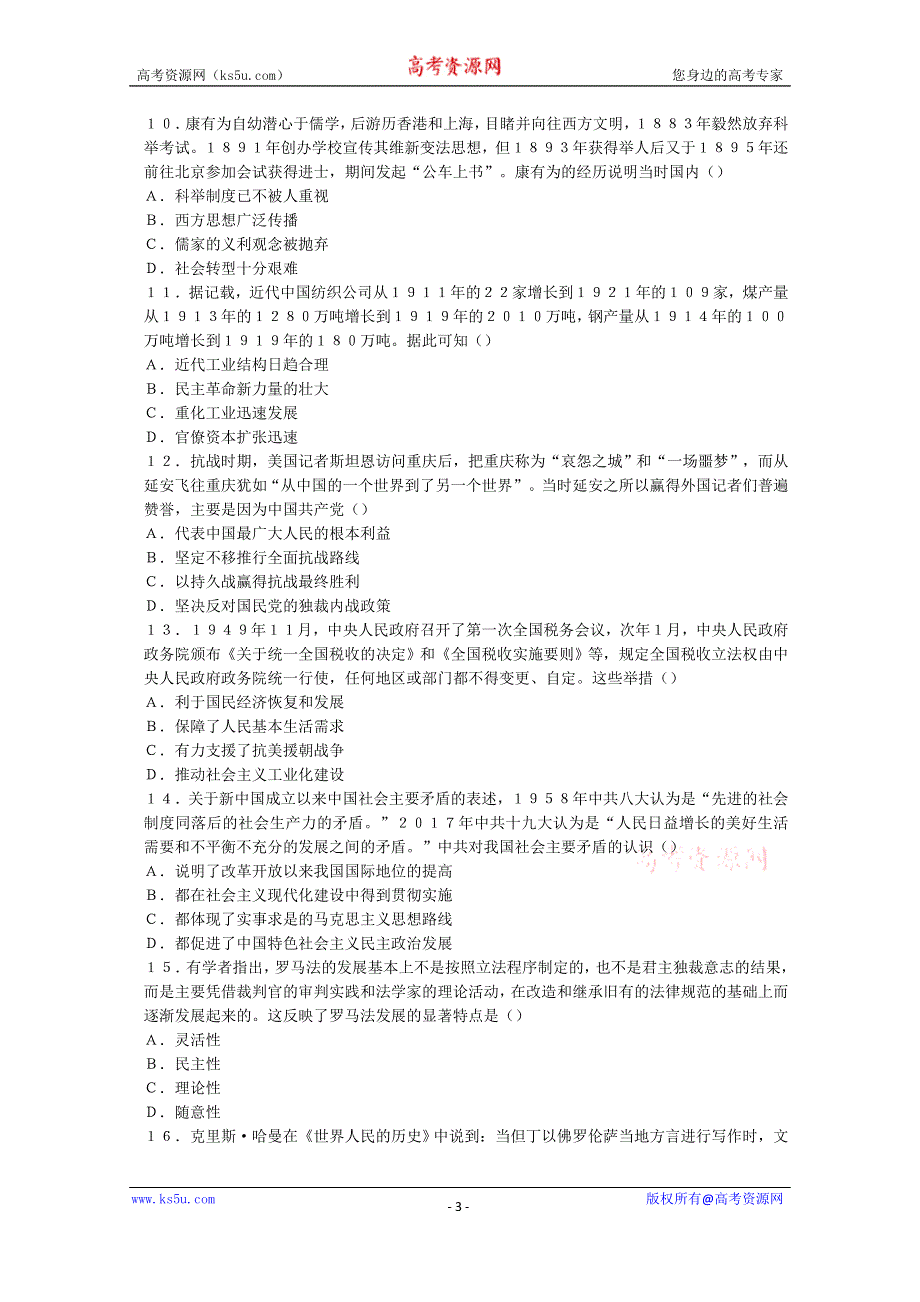 高考资源网（ks5u.com）　　高考资源网　　您身边的高考专家

１０．康有为自幼潜心于儒学，后游历香港和上海，目睹并向往西方文明，１８８３年毅然放弃科举考试。１８９１年创办学校宣传其维新变法思想，但１８９３年获得举人后又于１８９５年还前往北京参加会试获得进士，期间发起“公车上书”。康有为的经历说明当时国内（）
A．科举制度已不被人重视
B．西方思想广泛传播
C．儒家的义利观念被抛弃
D．社会转型十分艰难
１１．据记载，近代中国纺织公司从１９１１年的２２家增长到１９２１年的１０９家，煤产量从１９１３年的１２８０万吨增长到１９１９年的２０１０万吨，钢产量从１９１４年的１００万吨增长到１９１９年的１８０万吨。据此可知（）
A．近代工业结构日趋合理
B．民主革命新力量的壮大
C．重化工业迅速发展
D．官僚资本扩张迅速
１２．抗战时期，美国记者斯坦恩访问重庆后，把重庆称为“哀怨之城”和“一场噩梦”，而从延安飞往重庆犹如“从中国的一个世界到了另一个世界”。当时延安之所以赢得外国记者们普遍赞誉，主要是因为中国共产党（）
A．代表中国最广大人民的根本利益
B．坚定不移推行全面抗战路线
C．以持久战赢得抗战最终胜利
D．坚决反对国民党的独裁内战政策
１３．１９４９年１１月，中央人民政府召开了第一次全国税务会议，次年１月，中央人民政府政务院颁布《关于统一全国税收的决定》和《全国税收实施要则》等，规定全国税收立法权由中央人民政府政务院统一行使，任何地区或部门都不得变更、自定。这些举措（）
A．利于国民经济恢复和发展
B．保障了人民基本生活需求
C．有力支援了抗美援朝战争
D．推动社会主义工业化建设
１４．关于新中国成立以来中国社会主要矛盾的表述，１９５８年中共八大认为是“先进的社会制度同落后的社会生产力的矛盾。”２０１７年中共十九大认为是“人民日益增长的美好生活需要和不平衡不充分的发展之间的矛盾。”中共对我国社会主要矛盾的认识（）
高考资源网
A．说明了改革开放以来我国国际地位的提高
B．都在社会主义现代化建设中得到贯彻实施
C．都体现了实事求是的马克思主义思想路线
D．都促进了中国特色社会主义民主政治发展
１５．有学者指出，罗马法的发展基本上不是按照立法程序制定的，也不是君主独裁意志的结果，而是主要凭借裁判官的审判实践和法学家的理论活动，在改造和继承旧有的法律规范的基础上而逐渐发展起来的。这反映了罗马法发展的显著特点是（）
A．灵活性
B．民主性
C．理论性
D．随意性
１６．克里斯·哈曼在《世界人民的历史》中说到：当但丁以佛罗伦萨当地方言进行写作时，文

www.ks5u.com　　- 3 -　　版权所有@高考资源网